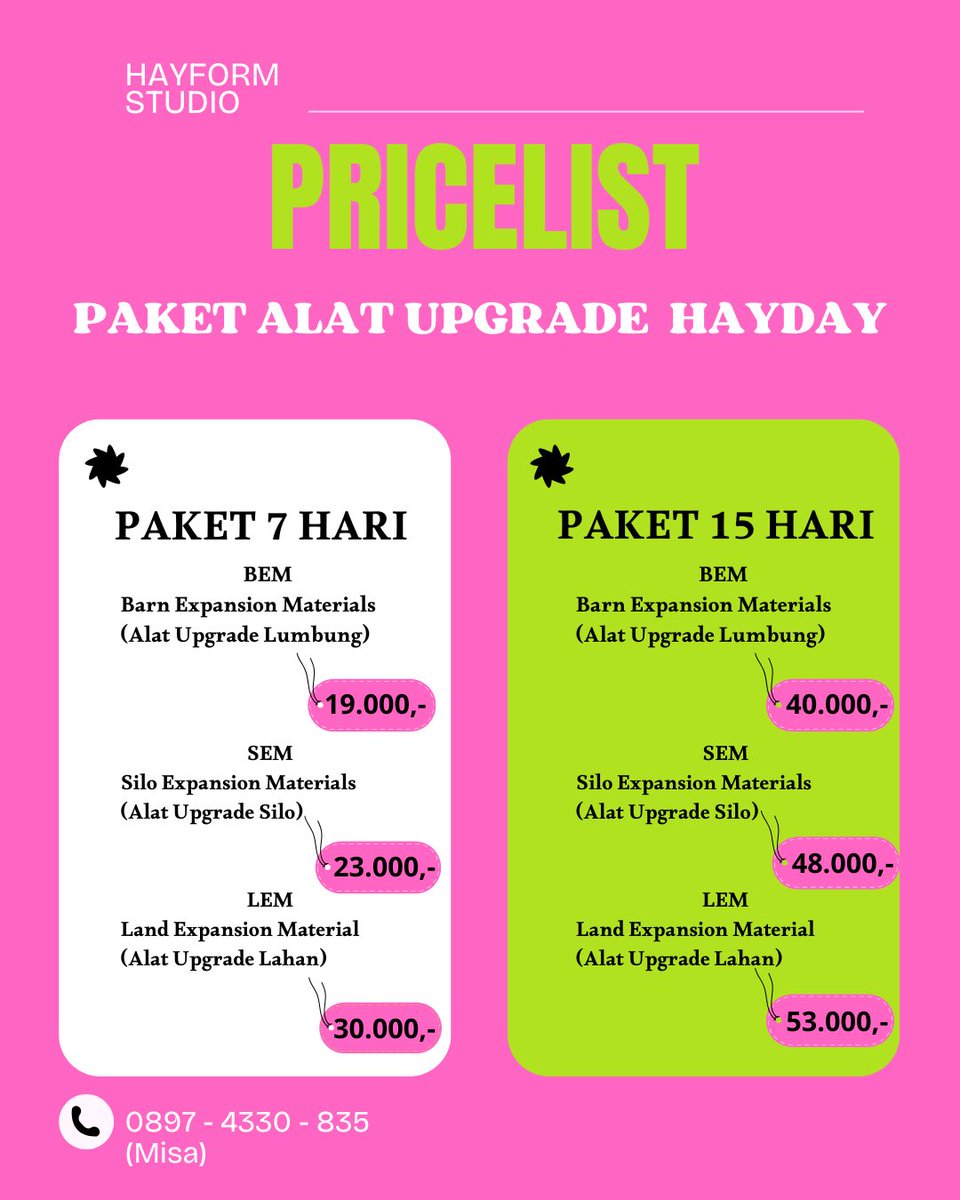 HAYFORM STUDIO

PRICELIST

PAKET ALAT UPGRADE HAYDAY

PAKET 7 HARI

BEM
Barn Expansion Materials
(Alat Upgrade Lumbung)

19.000,-

SEM
Silo Expansion Materials
(Alat Upgrade Silo)

23.000,-

LEM
Land Expansion Material
(Alat Upgrade Lahan)

30.000,-

PAKET 15 HARI

BEM
Barn Expansion Materials
(Alat Upgrade Lumbung)

40.000,-

SEM
Silo Expansion Materials
(Alat Upgrade Silo)

48.000,-

LEM
Land Expansion Material
(Alat Upgrade Lahan)

53.000,-

0897 - 4330 - 835
(Misa)